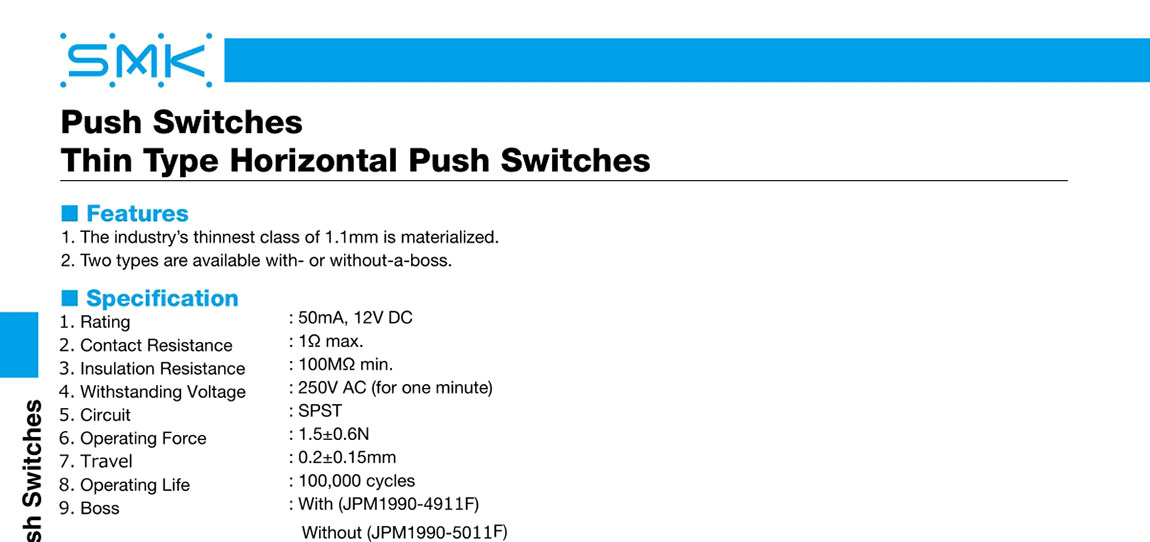 SMK

Push Switches
Thin Type Horizontal Push Switches

■ Features
1. The industry's thinnest class of 1.1mm is materialized.
2. Two types are available with- or without-a-boss.

■ Specification
1. Rating : 50mA, 12V DC
2. Contact Resistance : 1Ω max.
3. Insulation Resistance : 100MΩ min.
4. Withstanding Voltage : 250V AC (for one minute)
5. Circuit : SPST
6. Operating Force : 1.5±0.6N
7. Travel : 0.2±0.15mm
8. Operating Life : 100,000 cycles
9. Boss : With (JPM1990-4911F)
Without (JPM1990-5011F)

sh Switches